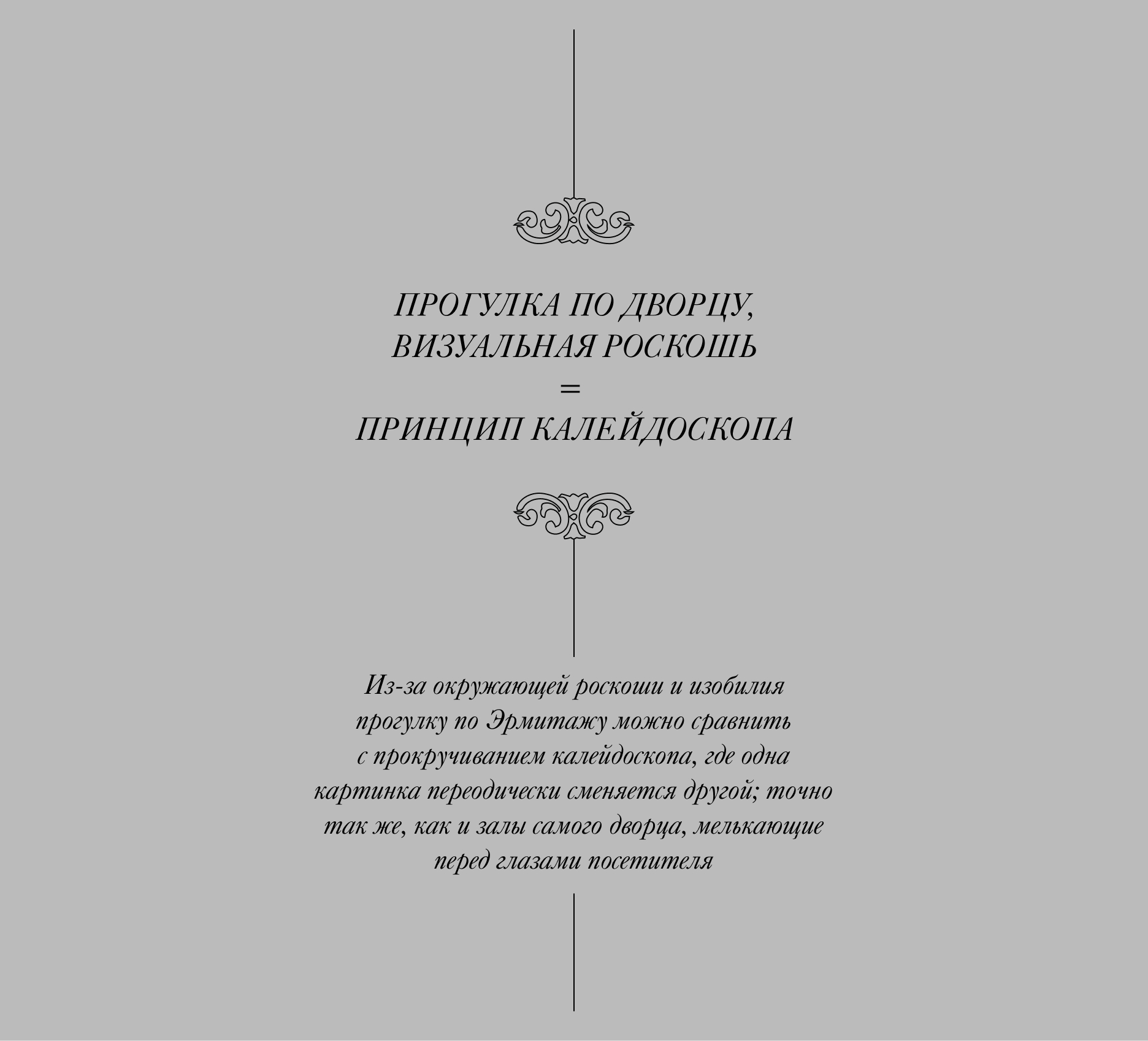 ПРОГУЛКА ПО ДВОРЦУ,
ВИЗУАЛЬНАЯ РОСКОШЬ
=
ПРИНЦИП КАЛЕЙДОСКОПА

Из-за окружающей роскоши и изобилия прогулку по Эрмитажу можно сравнить с прокручиванием калейдоскопа, где одна картинка переодически сменяется другой; точно так же, как и залы самого дворца, мелькающие перед глазами посетителя